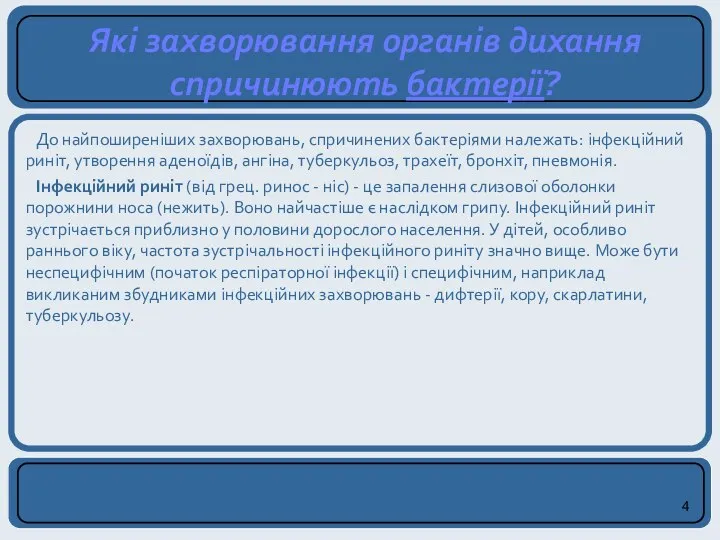 Які захворювання органів дихання спричинюють бактерії?

До найпоширеніших захворювань, спричинених бактеріями належать: інфекційний риніт, утворення аденоїдів, ангіна, туберкульоз, трахеїт, бронхіт, пневмонія.

Інфекційний риніт (від грец. ринос - ніс) - це запалення слизової оболонки порожнини носа (нежить). Воно найчастіше є наслідком грипу. Інфекційний риніт зустрічається приблизно у половини дорослого населення. У дітей, особливо раннього віку, частота зустрічальності інфекційного риніту значно вище. Може бути неспецифічним (початок респіраторної інфекції) і специфічним, наприклад викликаним збудниками інфекційних захворювань - дифтерії, кору, скарлатини, туберкульозу.

4